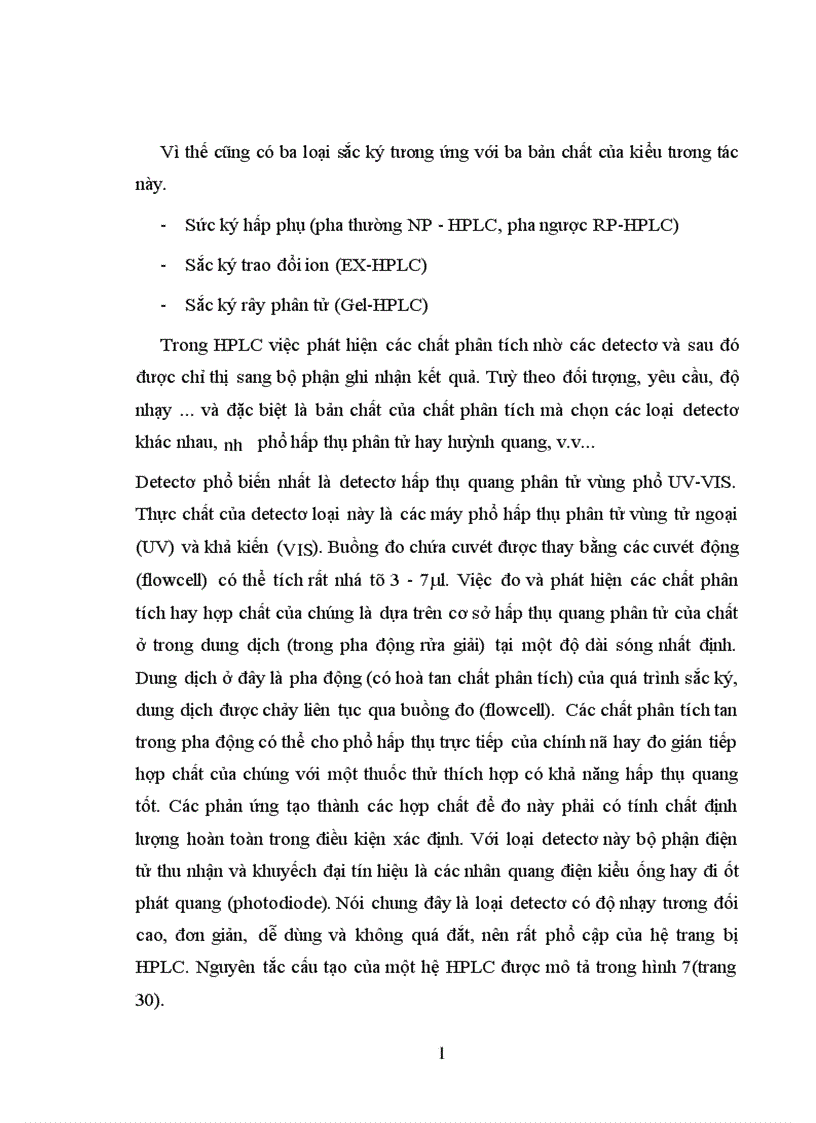 Vì thế cũng có ba loại sắc ký tương ứng với ba bản chất của kiểu tương tác này.

- Sức ký hấp phụ (pha thường NP - HPLC, pha ngược RP-HPLC)

- Sắc ký trao đổi ion (EX-HPLC)

- Sắc ký rây phân tử (Gel-HPLC)

Trong HPLC việc phát hiện các chất phân tích nhờ các detectơ và sau đó được chỉ thị sang bộ phận ghi nhận kết quả. Tuỳ theo đối tượng, yêu cầu, độ nhạy ... và đặc biệt là bản chất của chất phân tích mà chọn các loại detectơ khác nhau, nh phổ hấp thụ phân tử hay huỳnh quang, v.v...

Detectơ phổ biến nhất là detectơ hấp thụ quang phân tử vùng phổ UV-VIS. Thực chất của detectơ loại này là các máy phổ hấp thụ phân tử vùng tử ngoại (UV) và khả kiến (VIS). Buồng đo chứa cuvét được thay bằng các cuvét động (flowcell) có thể tích rất nhá tõ 3 - 7μl. Việc đo và phát hiện các chất phân tích hay hợp chất của chúng là dựa trên cơ sở hấp thụ quang phân tử của chất ở trong dung dịch (trong pha động rửa giải) tại một độ dài sóng nhất định. Dung dịch ở đây là pha động (có hoà tan chất phân tích) của quá trình sắc ký, dung dịch được chảy liên tục qua buồng đo (flowcell). Các chất phân tích tan trong pha động có thể cho phổ hấp thụ trực tiếp của chính nã hay đo gián tiếp hợp chất của chúng với một thuốc thử thích hợp có khả năng hấp thụ quang tốt. Các phản ứng tạo thành các hợp chất để đo này phải có tính chất định lượng hoàn toàn trong điều kiện xác định. Với loại detectơ này bộ phận điện tử thu nhận và khuyếch đại tín hiệu là các nhân quang điện kiểu ống hay đi ốt phát quang (photodiode). Nói chung đây là loại detectơ có độ nhạy tương đối cao, đơn giản, dễ dùng và không quá đắt, nên rất phổ cập của hệ trang bị HPLC. Nguyên tắc cấu tạo của một hệ HPLC được mô tả trong hình 7(trang 30).

1